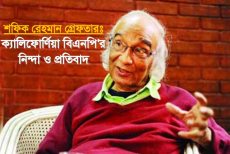 শফিক রেহমান গ্রেফতারঃ
ক্যালিফোর্ণিয়া বিএনপি'র নিন্দা ও প্রতিবাদ